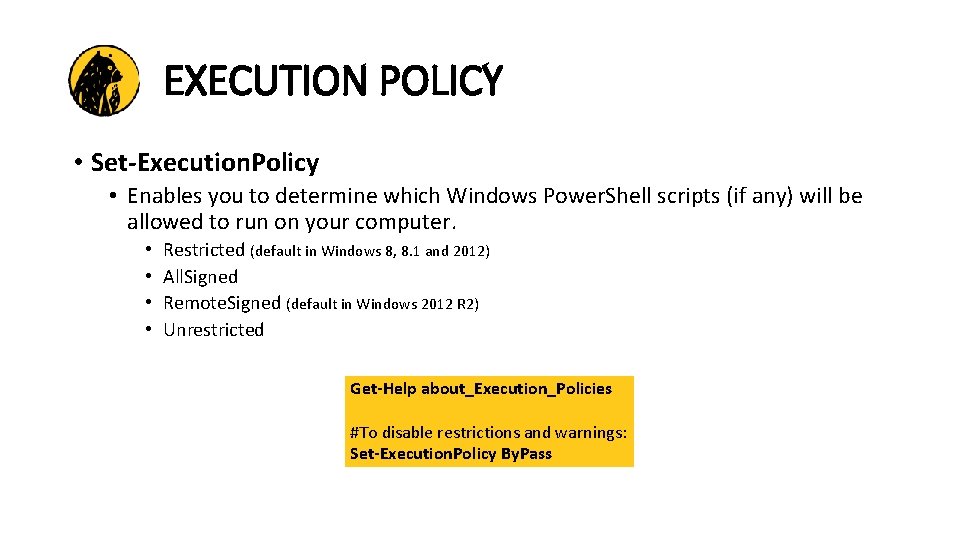 EXECUTION POLICY

• Set-Execution.Policy
  • Enables you to determine which Windows Power.Shell scripts (if any) will be allowed to run on your computer.
    • Restricted (default in Windows 8, 8.1 and 2012)
    • All.Signed
    • Remote.Signed (default in Windows 2012 R2)
    • Unrestricted

Get-Help about_Execution_Policies

#To disable restrictions and warnings:
Set-Execution.Policy By.Pass